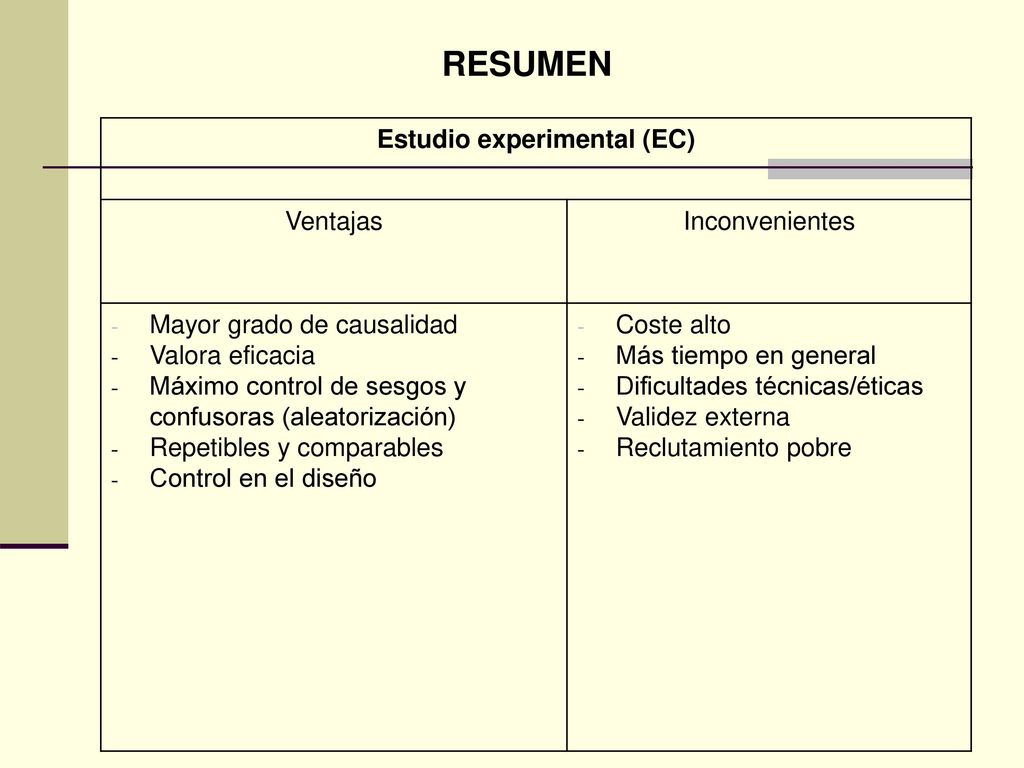 RESUMEN

| Estudio experimental (EC) | |
|---|---|
| Ventajas | Inconvenientes |
| - Mayor grado de causalidad<br>- Valora eficacia<br>- Máximo control de sesgos y confusoras (aleatorización)<br>- Repetibles y comparables<br>- Control en el diseño | - Coste alto<br>- Más tiempo en general<br>- Dificultades técnicas/éticas<br>- Validez externa<br>- Reclutamiento pobre |